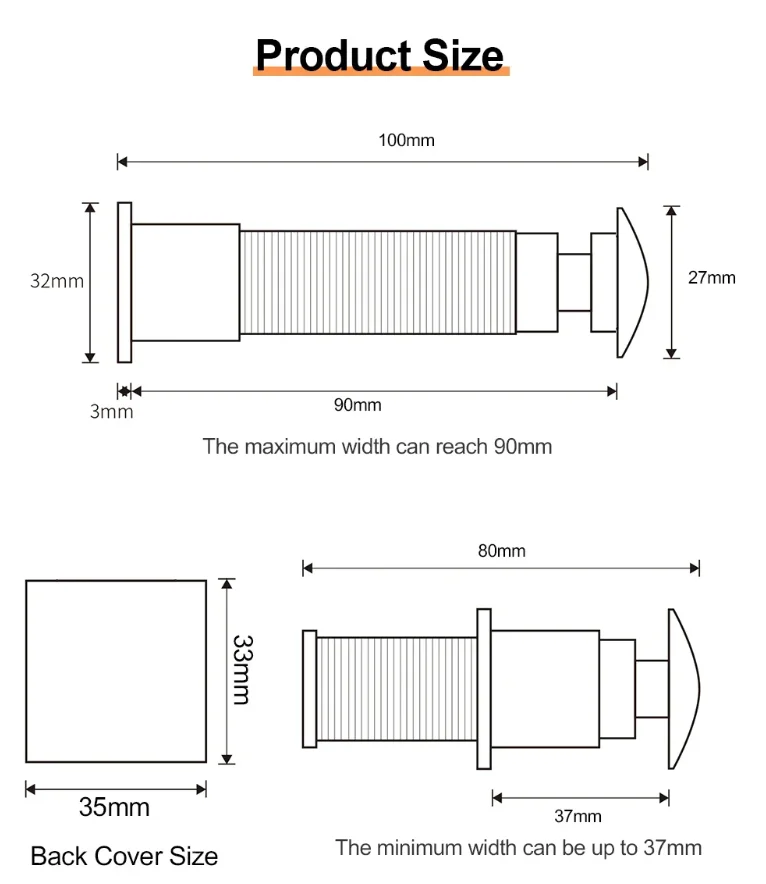 Product Size

100mm

32mm

27mm

3mm

90mm

The maximum width can reach 90mm

80mm

33mm

35mm

37mm

Back Cover Size

The minimum width can be up to 37mm